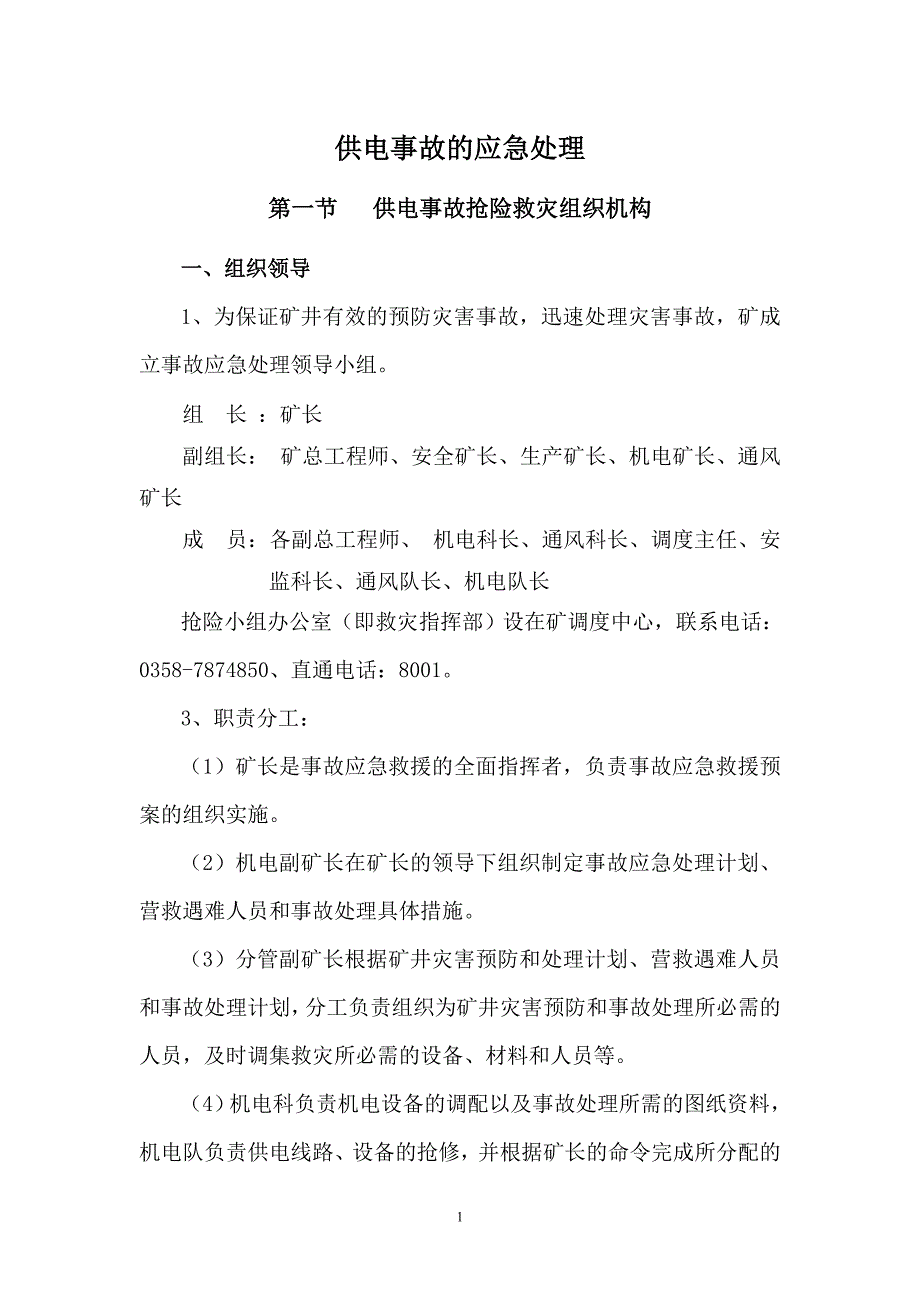 供电事故的应急处理

第一节　　供电事故抢险救灾组织机构

一、组织领导

1、为保证矿井有效的预防灾害事故，迅速处理灾害事故，矿成立事故应急处理领导小组。

组　长 ：矿长

副组长：　矿总工程师、安全矿长、生产矿长、机电矿长、通风矿长

成　员：各副总工程师、　机电科长、通风科长、调度主任、安监科长、通风队长、机电队长

抢险小组办公室（即救灾指挥部）设在矿调度中心，联系电话：0358-7874850、直通电话：8001。

3、职责分工：

（1）矿长是事故应急救援的全面指挥者，负责事故应急救援预案的组织实施。

（2）机电副矿长在矿长的领导下组织制定事故应急处理计划、营救遇难人员和事故处理具体措施。

（3）分管副矿长根据矿井灾害预防和处理计划、营救遇难人员和事故处理计划，分工负责组织为矿井灾害预防和事故处理所必需的人员，及时调集救灾所必需的设备、材料和人员等。

（4）机电科负责机电设备的调配以及事故处理所需的图纸资料，机电队负责供电线路、设备的抢修，并根据矿长的命令完成所分配的

1